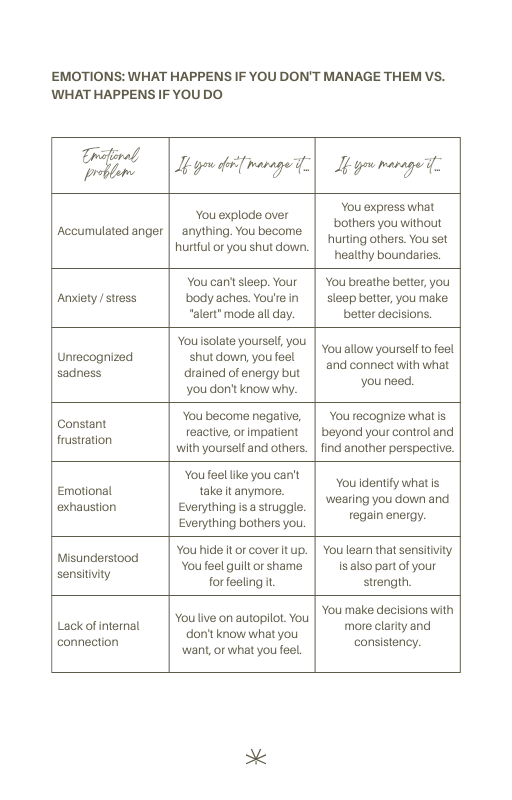 EMOTIONS: WHAT HAPPENS IF YOU DON'T MANAGE THEM VS. WHAT HAPPENS IF YOU DO

| Emotional problem | If you don't manage it... | If you manage it... |
|---|---|---|
| Accumulated anger | You explode over anything. You become hurtful or you shut down. | You express what bothers you without hurting others. You set healthy boundaries. |
| Anxiety / stress | You can't sleep. Your body aches. You're in "alert" mode all day. | You breathe better, you sleep better, you make better decisions. |
| Unrecognized sadness | You isolate yourself, you shut down, you feel drained of energy but you don't know why. | You allow yourself to feel and connect with what you need. |
| Constant frustration | You become negative, reactive, or impatient with yourself and others. | You recognize what is beyond your control and find another perspective. |
| Emotional exhaustion | You feel like you can't take it anymore. Everything is a struggle. Everything bothers you. | You identify what is wearing you down and regain energy. |
| Misunderstood sensitivity | You hide it or cover it up. You feel guilt or shame for feeling it. | You learn that sensitivity is also part of your strength. |
| Lack of internal connection | You live on autopilot. You don't know what you want, or what you feel. | You make decisions with more clarity and consistency. |